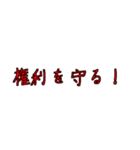 権利を守る！